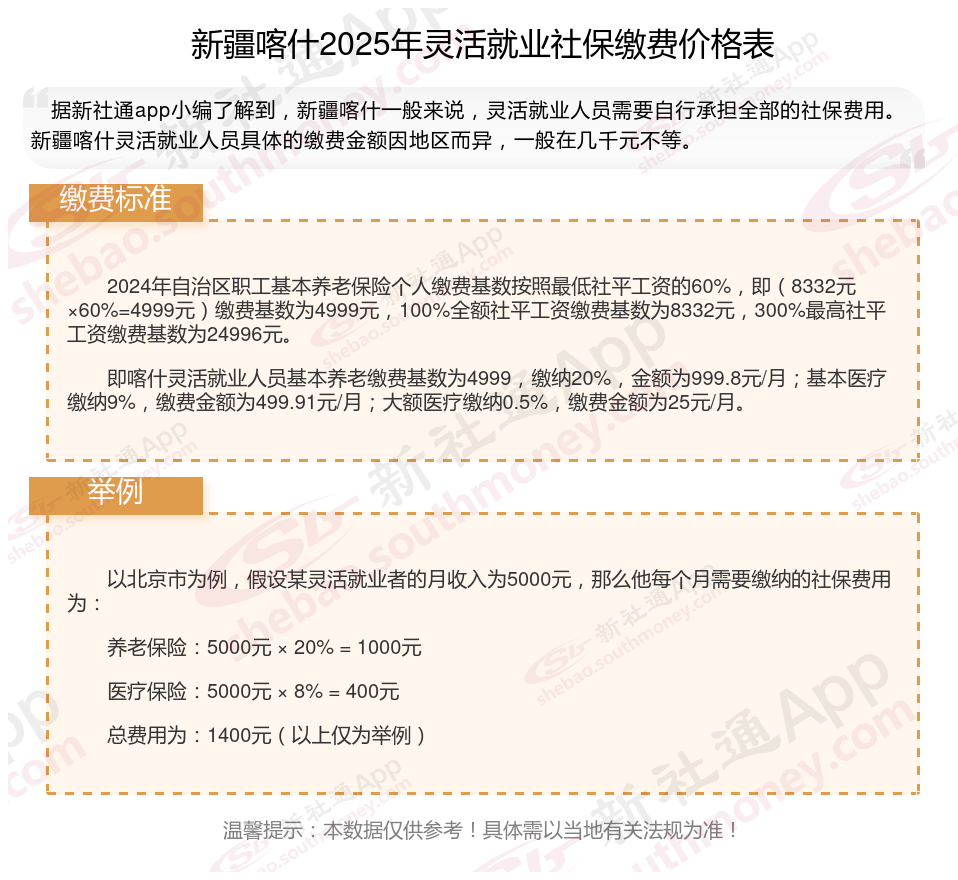 新疆喀什2025年灵活就业社保缴费价格表

据新社通app小编了解到，新疆喀什一般来说，灵活就业人员需要自行承担全部的社保费用。新疆喀什灵活就业人员具体的缴费金额因地区而异，一般在几千元不等。

缴费标准

2024年自治区职工基本养老保险个人缴费基数按照最低社平工资的60%，即（8332元×60%=4999元）缴费基数为4999元，100%全额社平工资缴费基数为8332元，300%最高社平工资缴费基数为24996元。

即喀什灵活就业人员基本养老缴费基数为4999，缴纳20%，金额为999.8元/月；基本医疗缴纳9%，缴费金额为499.91元/月；大额医疗缴纳0.5%，缴费金额为25元/月。

举例

以北京市为例，假设某灵活就业者的月收入为5000元，那么他每个月需要缴纳的社保费用为：

养老保险：5000元 × 20% = 1000元

医疗保险：5000元 × 8% = 400元

总费用为：1400元（以上仅为举例）

温馨提示：本数据仅供参考！具体需以当地有关法规为准！

新社通App
shebao.southmoney.com